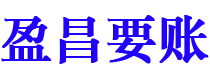 盈昌要账